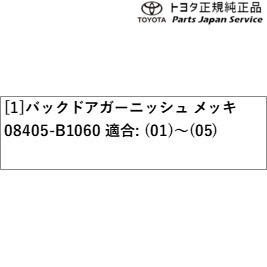 トヨタ正規純正品
TOYOTA Parts Japan Service

[1]バックドアガーニッシュ メッキ
08405-B1060 適合: (01)～(05)